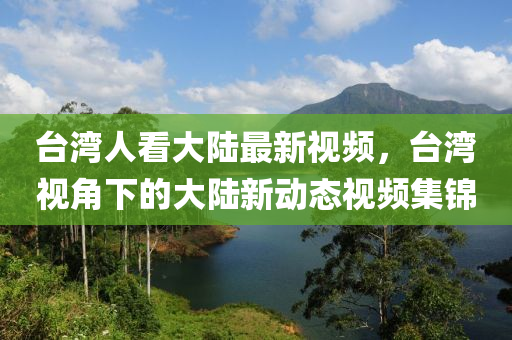 台湾人看大陆最新视频，台湾视角下的大陆新动态视频集锦